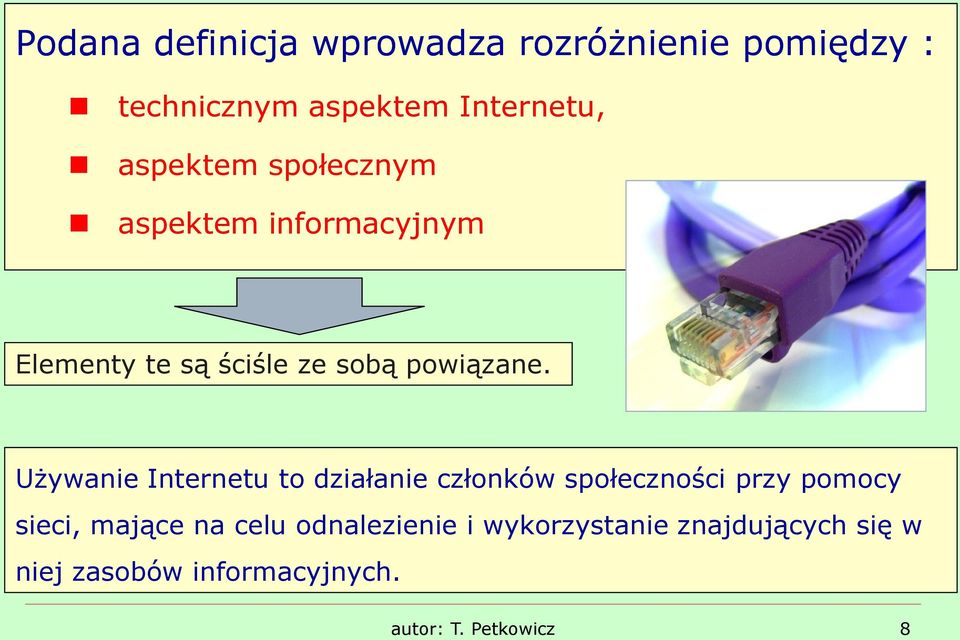 Podana definicja wprowadza rozróżnienie pomiędzy :

- technicznym aspektem Internetu,
- aspektem społecznym
- aspektem informacyjnym

Elementy te są ściśle ze sobą powiązane.

Używanie Internetu to działanie członków społeczności przy pomocy sieci, mające na celu odnalezienie i wykorzystanie znajdujących się w niej zasobów informacyjnych.

autor: T. Petkowicz 8